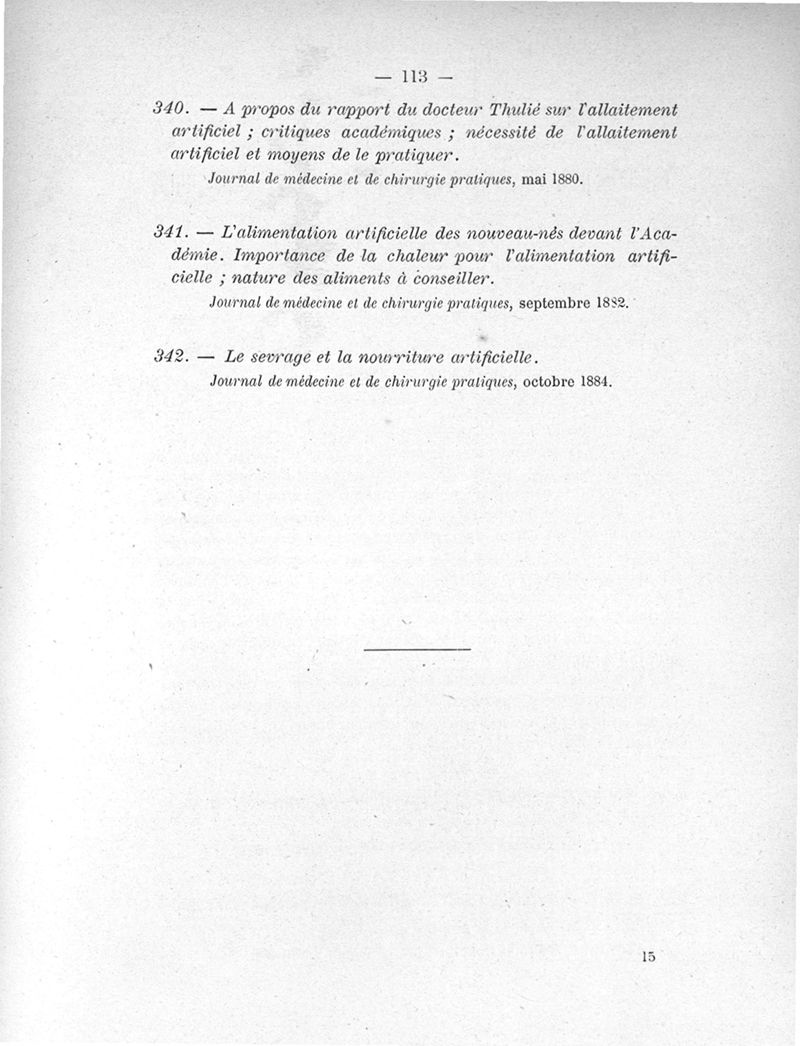 — 113 —

340. — A propos du rapport du docteur Thulié sur l'allaitement artificiel ; critiques académiques ; nécessité de l'allaitement artificiel et moyens de le pratiquer.
Journal de médecine et de chirurgie pratiques, mai 1880.

341. — L'alimentation artificielle des nouveau-nés devant l'Académie. Importance de la chaleur pour l'alimentation artificielle ; nature des aliments à conseiller.
Journal de médecine et de chirurgie pratiques, septembre 1882.

342. — Le sevrage et la nourriture artificielle.
Journal de médecine et de chirurgie pratiques, octobre 1884.

15